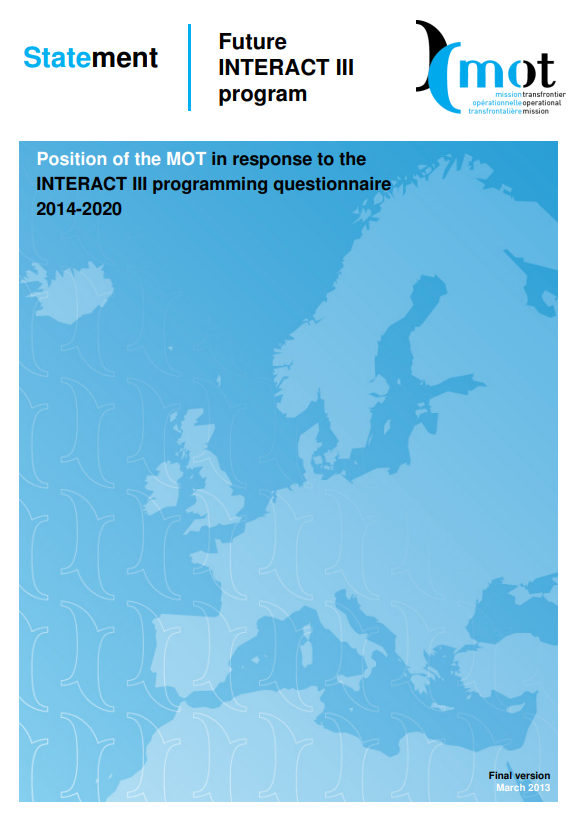 Statement

Future INTERACT III program

mot
mission transfrontier
opérationnelle operational
transfrontalière mission

Position of the MOT in response to the INTERACT III programming questionnaire 2014-2020

Final version
March 2013